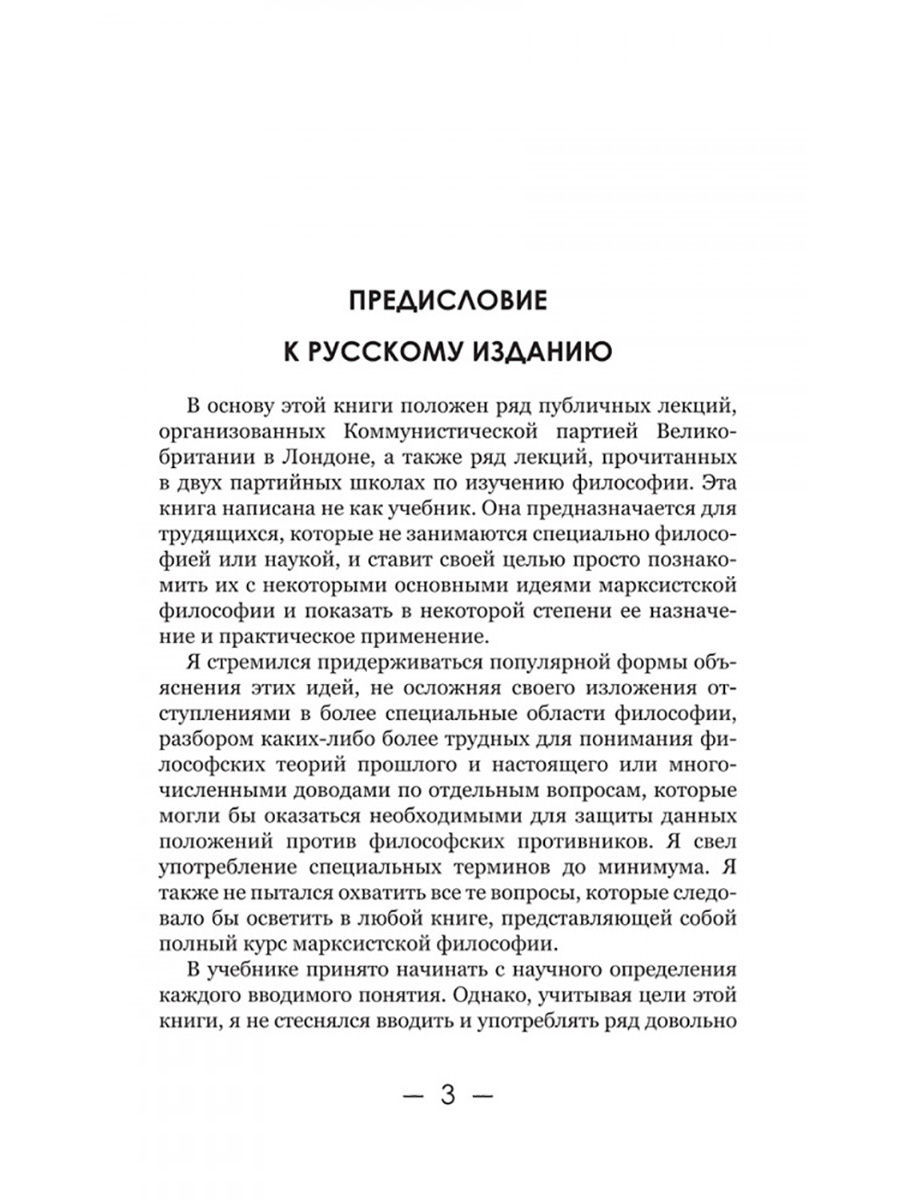 ПРЕДИСЛОВИЕ

К РУССКОМУ ИЗДАНИЮ

В основу этой книги положен ряд публичных лекций, организованных Коммунистической партией Великобритании в Лондоне, а также ряд лекций, прочитанных в двух партийных школах по изучению философии. Эта книга написана не как учебник. Она предназначается для трудящихся, которые не занимаются специально философией или наукой, и ставит своей целью просто познакомить их с некоторыми основными идеями марксистской философии и показать в некоторой степени ее назначение и практическое применение.

Я стремился придерживаться популярной формы объяснения этих идей, не осложняя своего изложения отступлениями в более специальные области философии, разбором каких-либо более трудных для понимания философских теорий прошлого и настоящего или многочисленными доводами по отдельным вопросам, которые могли бы оказаться необходимыми для защиты данных положений против философских противников. Я свел употребление специальных терминов до минимума. Я также не пытался охватить все те вопросы, которые следовало бы осветить в любой книге, представляющей собой полный курс марксистской философии.

В учебнике принято начинать с научного определения каждого вводимого понятия. Однако, учитывая цели этой книги, я не стеснялся вводить и употреблять ряд довольно

— 3 —